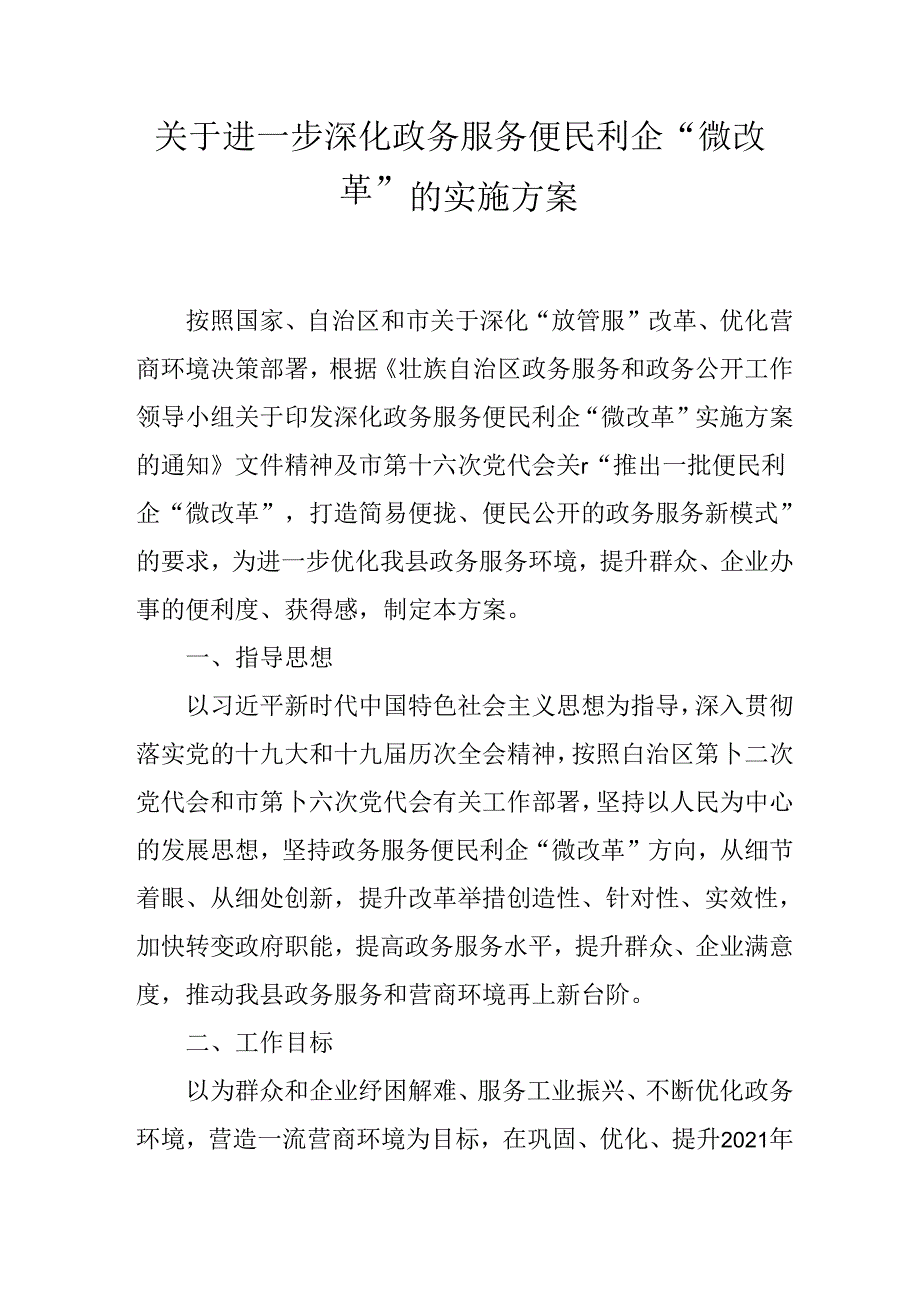 关于进一步深化政务服务便民利企“微改革”的实施方案

按照国家、自治区和市关于深化“放管服”改革、优化营商环境决策部署，根据《壮族自治区政务服务和政务公开工作领导小组关于印发深化政务服务便民利企“微改革”实施方案的通知》文件精神及市第十六次党代会关r“推出一批便民利企“微改革”，打造简易便拢、便民公开的政务服务新模式”的要求，为进一步优化我县政务服务环境，提升群众、企业办事的便利度、获得感，制定本方案。

一、指导思想

以习近平新时代中国特色社会主义思想为指导，深入贯彻落实党的十九大和十九届历次全会精神，按照白治区第卜二次党代会和市第卜六次党代会有关工作部署，坚持以人民为中心的发展思想，坚持政务服务便民利企“微改革”方向，从细节着眼、从细处创新，提升改革举措创造性、针对性、实效性，加快转变政府职能，提高政务服务水平，提升群众、企业满意度，推动我县政务服务和营商环境再上新台阶。

二、工作目标

以为群众和企业纾困解难、服务工业振兴、不断优化政务环境，营造一流营商环境为目标，在巩固、优化、提升2021年